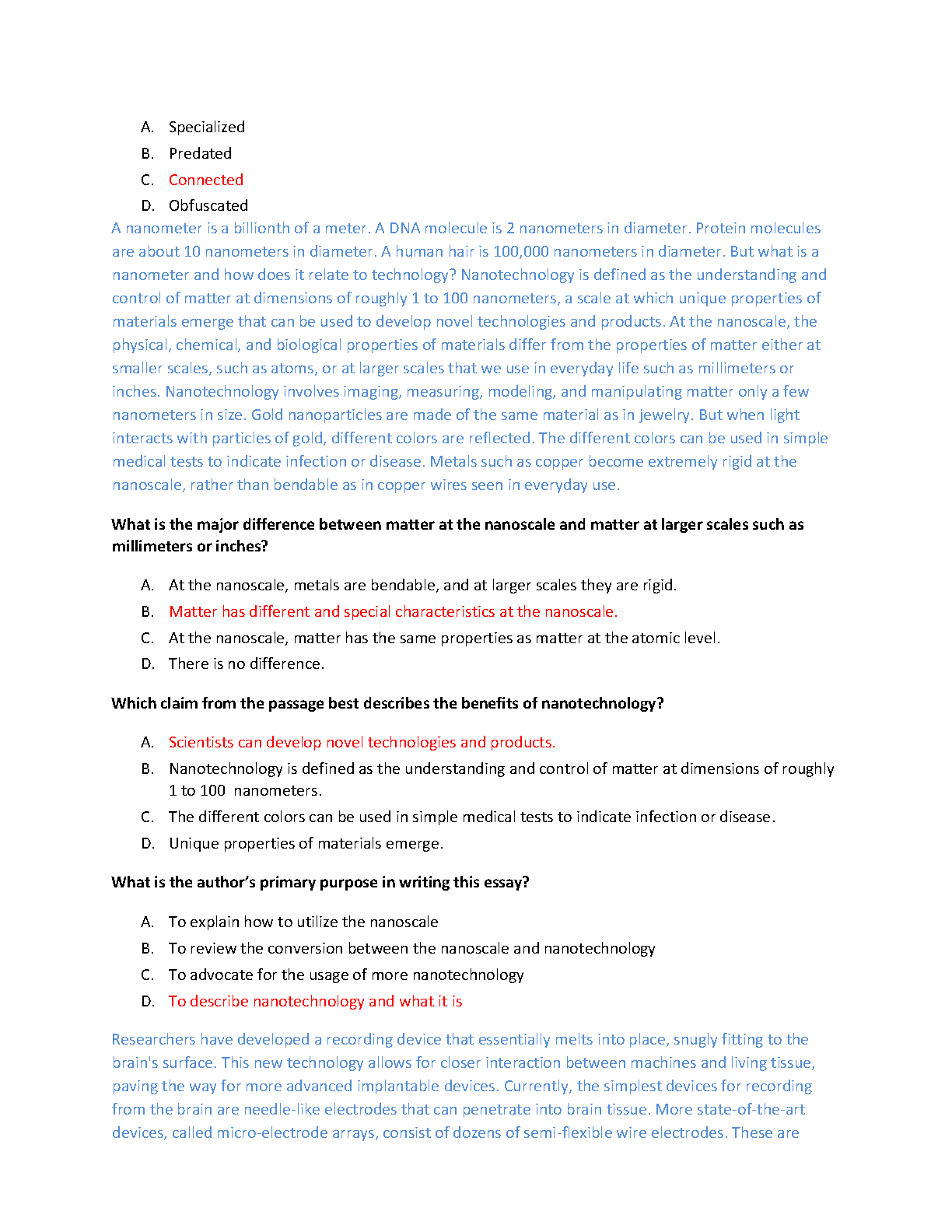 A. Specialized

B. Predated

C. Connected

D. Obfuscated

A nanometer is a billionth of a meter. A DNA molecule is 2 nanometers in diameter. Protein molecules are about 10 nanometers in diameter. A human hair is 100,000 nanometers in diameter. But what is a nanometer and how does it relate to technology? Nanotechnology is defined as the understanding and control of matter at dimensions of roughly 1 to 100 nanometers, a scale at which unique properties of materials emerge that can be used to develop novel technologies and products. At the nanoscale, the physical, chemical, and biological properties of materials differ from the properties of matter either at smaller scales, such as atoms, or at larger scales that we use in everyday life such as millimeters or inches. Nanotechnology involves imaging, measuring, modeling, and manipulating matter only a few nanometers in size. Gold nanoparticles are made of the same material as in jewelry. But when light interacts with particles of gold, different colors are reflected. The different colors can be used in simple medical tests to indicate infection or disease. Metals such as copper become extremely rigid at the nanoscale, rather than bendable as in copper wires seen in everyday use.

What is the major difference between matter at the nanoscale and matter at larger scales such as millimeters or inches?

A. At the nanoscale, metals are bendable, and at larger scales they are rigid.

B. Matter has different and special characteristics at the nanoscale.

C. At the nanoscale, matter has the same properties as matter at the atomic level.

D. There is no difference.

Which claim from the passage best describes the benefits of nanotechnology?

A. Scientists can develop novel technologies and products.

B. Nanotechnology is defined as the understanding and control of matter at dimensions of roughly 1 to 100 nanometers.

C. The different colors can be used in simple medical tests to indicate infection or disease.

D. Unique properties of materials emerge.

What is the author's primary purpose in writing this essay?

A. To explain how to utilize the nanoscale

B. To review the conversion between the nanoscale and nanotechnology

C. To advocate for the usage of more nanotechnology

D. To describe nanotechnology and what it is

Researchers have developed a recording device that essentially melts into place, snugly fitting to the brain's surface. This new technology allows for closer interaction between machines and living tissue, paving the way for more advanced implantable devices. Currently, the simplest devices for recording from the brain are needle-like electrodes that can penetrate into brain tissue. More state-of-the-art devices, called micro-electrode arrays, consist of dozens of semi-flexible wire electrodes. These are